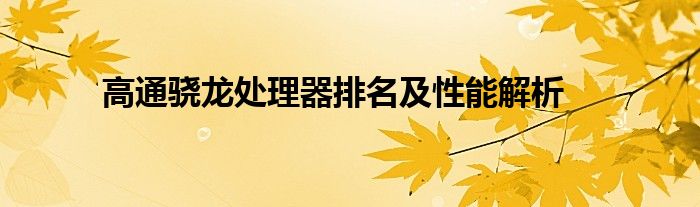 高通骁龙处理器排名及性能解析